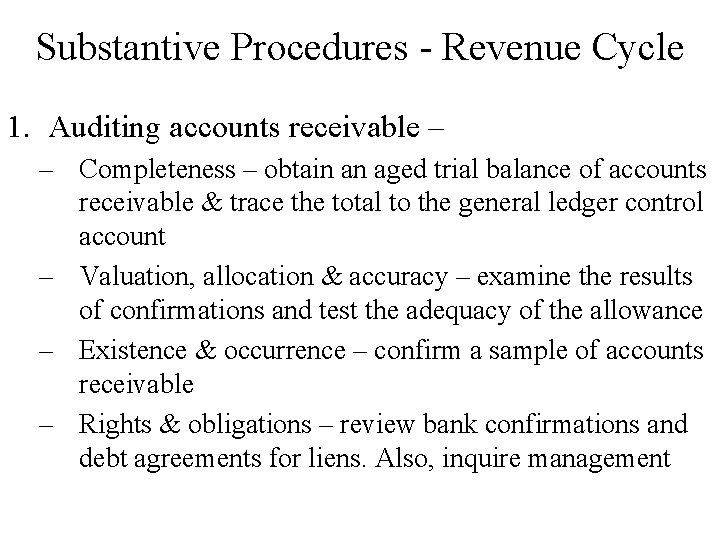 Substantive Procedures - Revenue Cycle

1. Auditing accounts receivable –

– Completeness – obtain an aged trial balance of accounts receivable & trace the total to the general ledger control account

– Valuation, allocation & accuracy – examine the results of confirmations and test the adequacy of the allowance

– Existence & occurrence – confirm a sample of accounts receivable

– Rights & obligations – review bank confirmations and debt agreements for liens. Also, inquire management